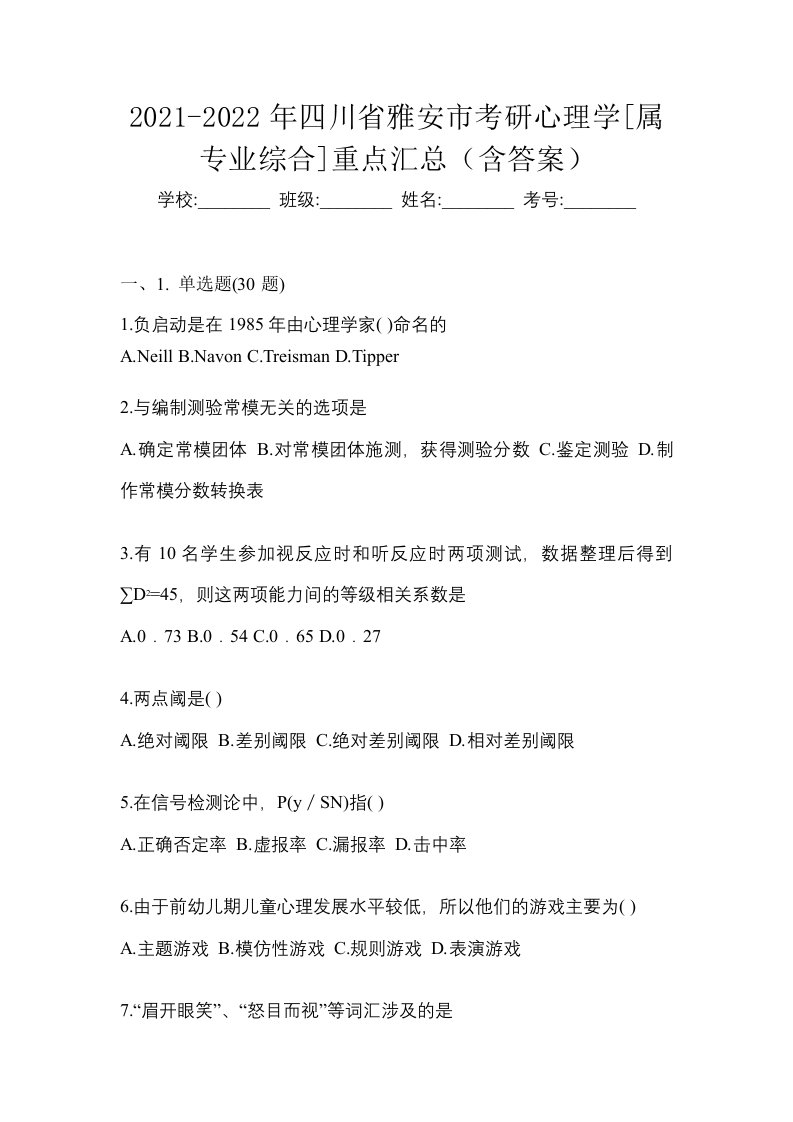 2021-2022 年四川省雅安市考研心理学[属专业综合]重点汇总（含答案）

学校:________ 班级:________ 姓名:________ 考号:________

一、1. 单选题(30 题)

1.负启动是在 1985 年由心理学家( )命名的

A.Neill B.Navon C.Treisman D.Tipper

2.与编制测验常模无关的选项是

A.确定常模团体 B.对常模团体施测，获得测验分数 C.鉴定测验 D.制作常模分数转换表

3.有 10 名学生参加视反应时和听反应时两项测试，数据整理后得到∑D²=45，则这两项能力间的等级相关系数是

A.0．73 B.0．54 C.0．65 D.0．27

4.两点阈是( )

A.绝对阈限 B.差别阈限 C.绝对差别阈限 D.相对差别阈限

5.在信号检测论中，P(y／SN)指( )

A.正确否定率 B.虚报率 C.漏报率 D.击中率

6.由于前幼儿期儿童心理发展水平较低，所以他们的游戏主要为( )

A.主题游戏 B.模仿性游戏 C.规则游戏 D.表演游戏

7.“眉开眼笑”、“怒目而视”等词汇涉及的是